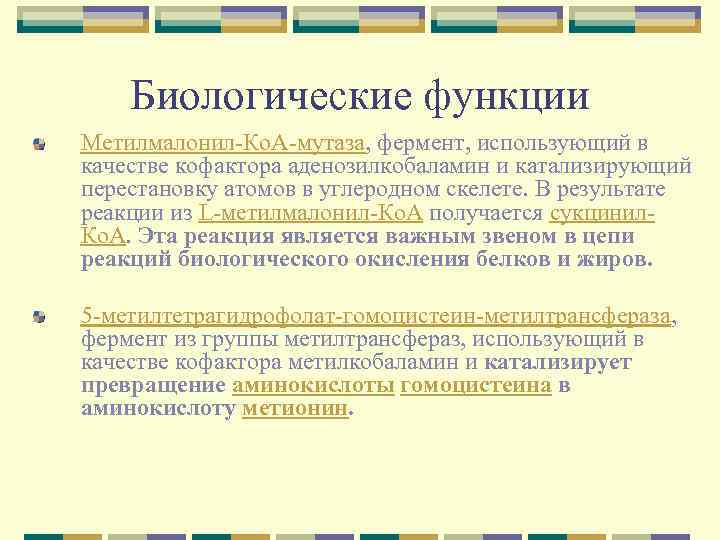 Биологические функции

Метилмалонил-КоА-мутаза, фермент, использующий в качестве кофактора аденозилкобаламин и катализирующий перестановку атомов в углеродном скелете. В результате реакции из L-метилмалонил-КоА получается сукцинил-КоА. Эта реакция является важным звеном в цепи реакций биологического окисления белков и жиров.

5-метилтетрагидрофолат-гомоцистеин-метилтрансфераза, фермент из группы метилтрансфераз, использующий в качестве кофактора метилкобаламин и катализирует превращение аминокислоты гомоцистеина в аминокислоту метионин.